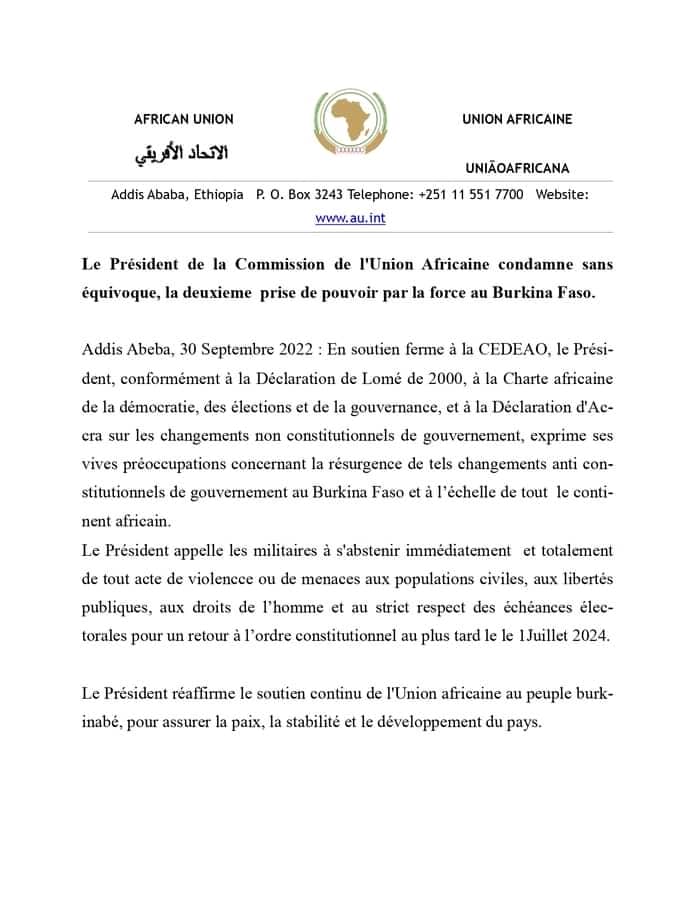 AFRICAN UNION

الاتحاد الأفريقي

UNION AFRICAINE

UNIÃOAFRICANA

Addis Ababa, Ethiopia P. O. Box 3243 Telephone: +251 11 551 7700 Website: www.au.int

Le Président de la Commission de l'Union Africaine condamne sans équivoque, la deuxieme prise de pouvoir par la force au Burkina Faso.

Addis Abeba, 30 Septembre 2022 : En soutien ferme à la CEDEAO, le Président, conformément à la Déclaration de Lomé de 2000, à la Charte africaine de la démocratie, des élections et de la gouvernance, et à la Déclaration d'Accra sur les changements non constitutionnels de gouvernement, exprime ses vives préoccupations concernant la résurgence de tels changements anti constitutionnels de gouvernement au Burkina Faso et à l'échelle de tout le continent africain.
Le Président appelle les militaires à s'abstenir immédiatement et totalement de tout acte de violencce ou de menaces aux populations civiles, aux libertés publiques, aux droits de l'homme et au strict respect des échéances électorales pour un retour à l'ordre constitutionnel au plus tard le le 1Juillet 2024.

Le Président réaffirme le soutien continu de l'Union africaine au peuple burkinabé, pour assurer la paix, la stabilité et le développement du pays.